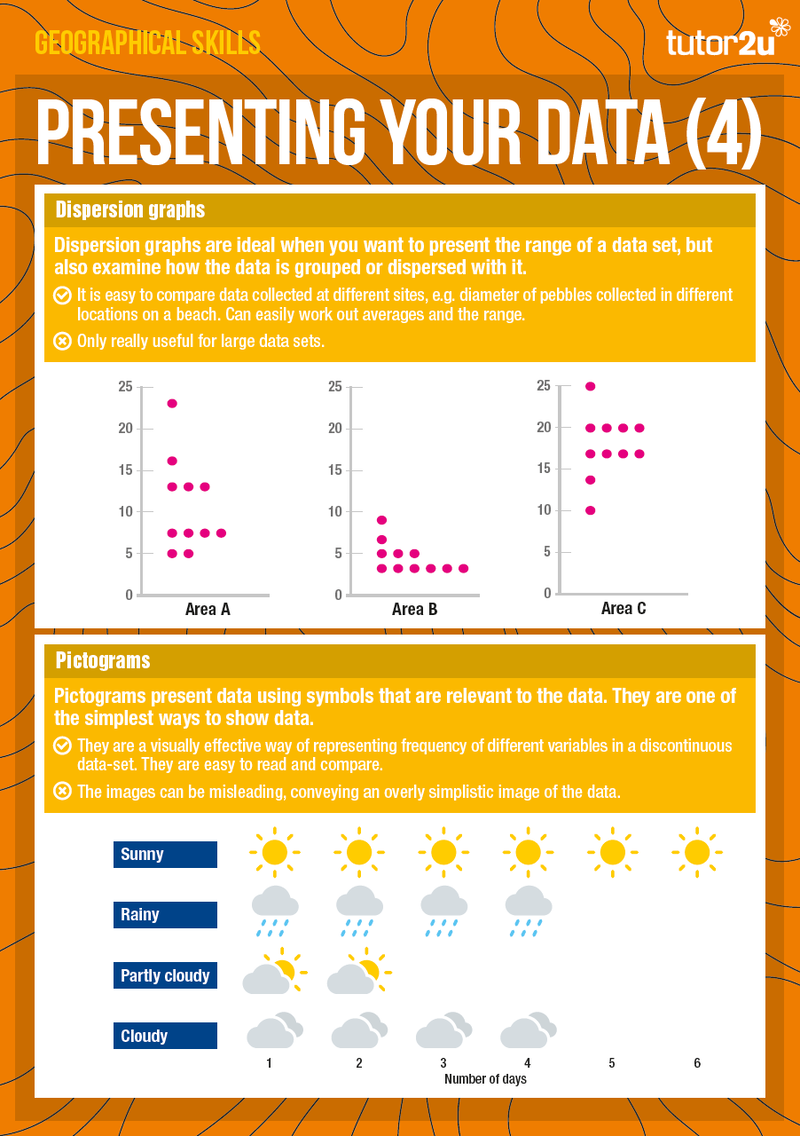 GEOGRAPHICAL SKILLS

tutor2u

PRESENTING YOUR DATA (4)

Dispersion graphs

Dispersion graphs are ideal when you want to present the range of a data set, but also examine how the data is grouped or dispersed with it.

It is easy to compare data collected at different sites, e.g. diameter of pebbles collected in different locations on a beach. Can easily work out averages and the range.

Only really useful for large data sets.

25
20
15
10
5
0
Area A

25
20
15
10
5
0
Area B

25
20
15
10
5
0
Area C

Pictograms

Pictograms present data using symbols that are relevant to the data. They are one of the simplest ways to show data.

They are a visually effective way of representing frequency of different variables in a discontinuous data-set. They are easy to read and compare.

The images can be misleading, conveying an overly simplistic image of the data.

Sunny

Rainy

Partly cloudy

Cloudy

1 2 3 4 5 6
Number of days